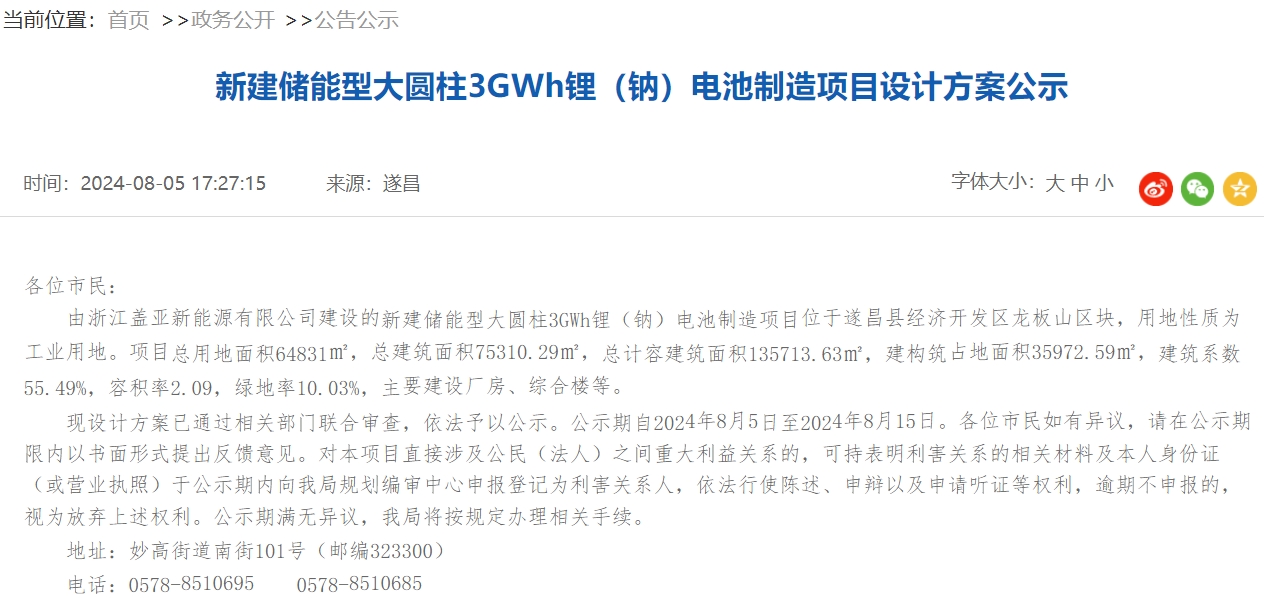 当前位置：首页 >>政务公开 >>公告公示

新建储能型大圆柱3GWh锂（钠）电池制造项目设计方案公示

时间：2024-08-05 17:27:15 来源：遂昌

字体大小：大 中 小

各位市民：

由浙江盖亚新能源有限公司建设的新建储能型大圆柱3GWh锂（钠）电池制造项目位于遂昌县经济开发区龙板山区块，用地性质为工业用地。项目总用地面积64831㎡，总建筑面积75310.29㎡，总计容建筑面积135713.63㎡，建构筑占地面积35972.59㎡，建筑系数55.49%，容积率2.09，绿地率10.03%，主要建设厂房、综合楼等。

现设计方案已通过相关部门联合审查，依法予以公示。公示期自2024年8月5日至2024年8月15日。各位市民如有异议，请在公示期限内以书面形式提出反馈意见。对本项目直接涉及公民（法人）之间重大利益关系的，可持表明利害关系的相关材料及本人身份证（或营业执照）于公示期内向我局规划编审中心申报登记为利害关系人，依法行使陈述、申辩以及申请听证等权利，逾期不申报的，视为放弃上述权利。公示期满无异议，我局将按规定办理相关手续。

地址：妙高街道南街101号（邮编323300）

电话：0578-8510695 0578-8510685